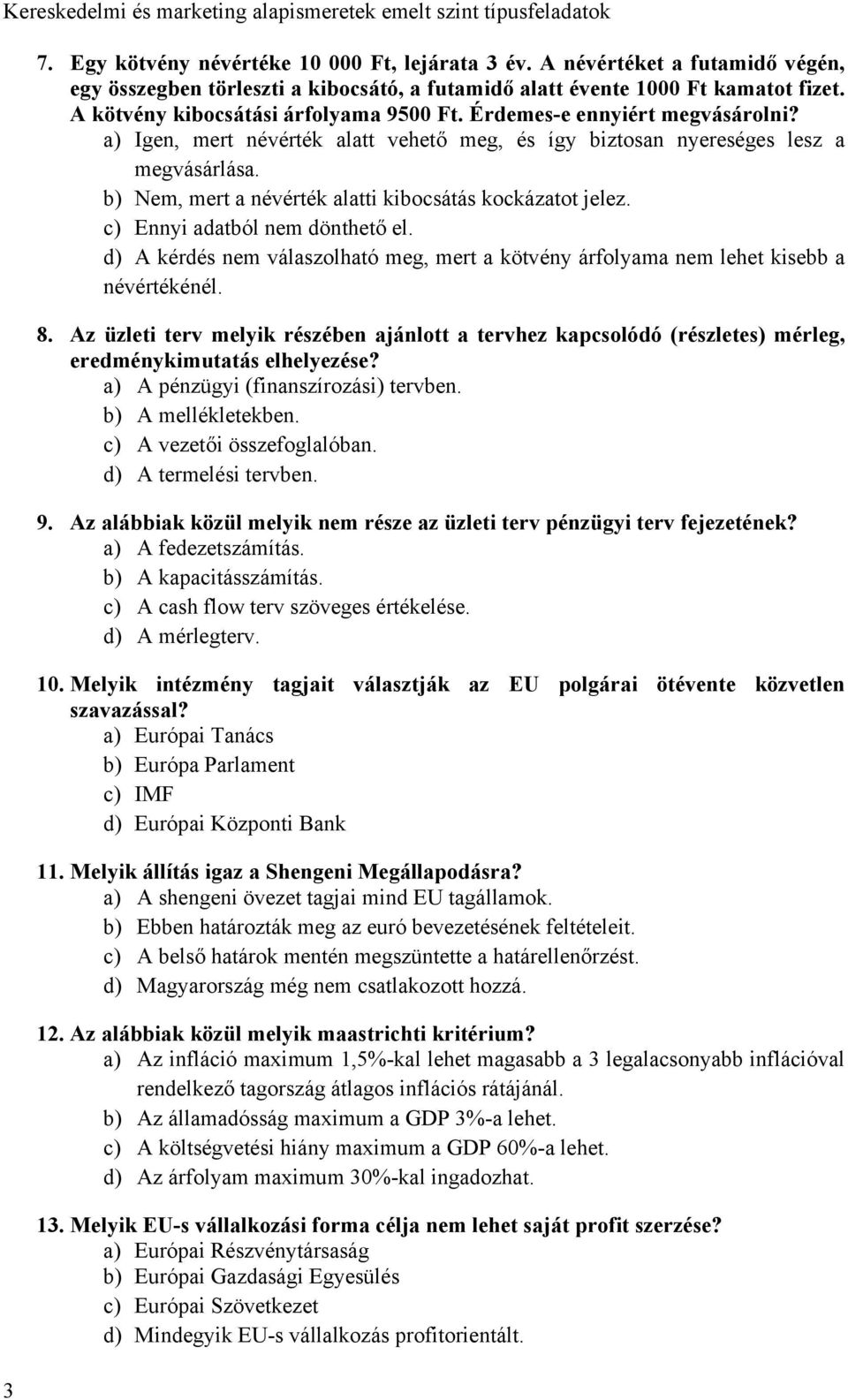 Kereskedelmi és marketing alapismeretek emelt szint típusfeladatok

7. Egy kötvény névértéke 10 000 Ft, lejárata 3 év. A névértéket a futamidő végén, egy összegben törleszti a kibocsátó, a futamidő alatt évente 1000 Ft kamatot fizet. A kötvény kibocsátási árfolyama 9500 Ft. Érdemes-e ennyiért megvásárolni?
a) Igen, mert névérték alatt vehető meg, és így biztosan nyereséges lesz a megvásárlása.
b) Nem, mert a névérték alatti kibocsátás kockázatot jelez.
c) Ennyi adatból nem dönthető el.
d) A kérdés nem válaszolható meg, mert a kötvény árfolyama nem lehet kisebb a névértékénél.

8. Az üzleti terv melyik részében ajánlott a tervhez kapcsolódó (részletes) mérleg, eredménykimutatás elhelyezése?
a) A pénzügyi (finanszírozási) tervben.
b) A mellékletekben.
c) A vezetői összefoglalóban.
d) A termelési tervben.

9. Az alábbiak közül melyik nem része az üzleti terv pénzügyi terv fejezetének?
a) A fedezetszámítás.
b) A kapacitásszámítás.
c) A cash flow terv szöveges értékelése.
d) A mérlegterv.

10. Melyik intézmény tagjait választják az EU polgárai ötévente közvetlen szavazással?
a) Európai Tanács
b) Európa Parlament
c) IMF
d) Európai Központi Bank

11. Melyik állítás igaz a Shengeni Megállapodásra?
a) A shengeni övezet tagjai mind EU tagállamok.
b) Ebben határozták meg az euró bevezetésének feltételeit.
c) A belső határok mentén megszüntette a határellenőrzést.
d) Magyarország még nem csatlakozott hozzá.

12. Az alábbiak közül melyik maastrichti kritérium?
a) Az infláció maximum 1,5%-kal lehet magasabb a 3 legalacsonyabb inflációval rendelkező tagország átlagos inflációs rátájánál.
b) Az államadósság maximum a GDP 3%-a lehet.
c) A költségvetési hiány maximum a GDP 60%-a lehet.
d) Az árfolyam maximum 30%-kal ingadozhat.

13. Melyik EU-s vállalkozási forma célja nem lehet saját profit szerzése?
a) Európai Részvénytársaság
b) Európai Gazdasági Egyesülés
c) Európai Szövetkezet
d) Mindegyik EU-s vállalkozás profitorientált.

3